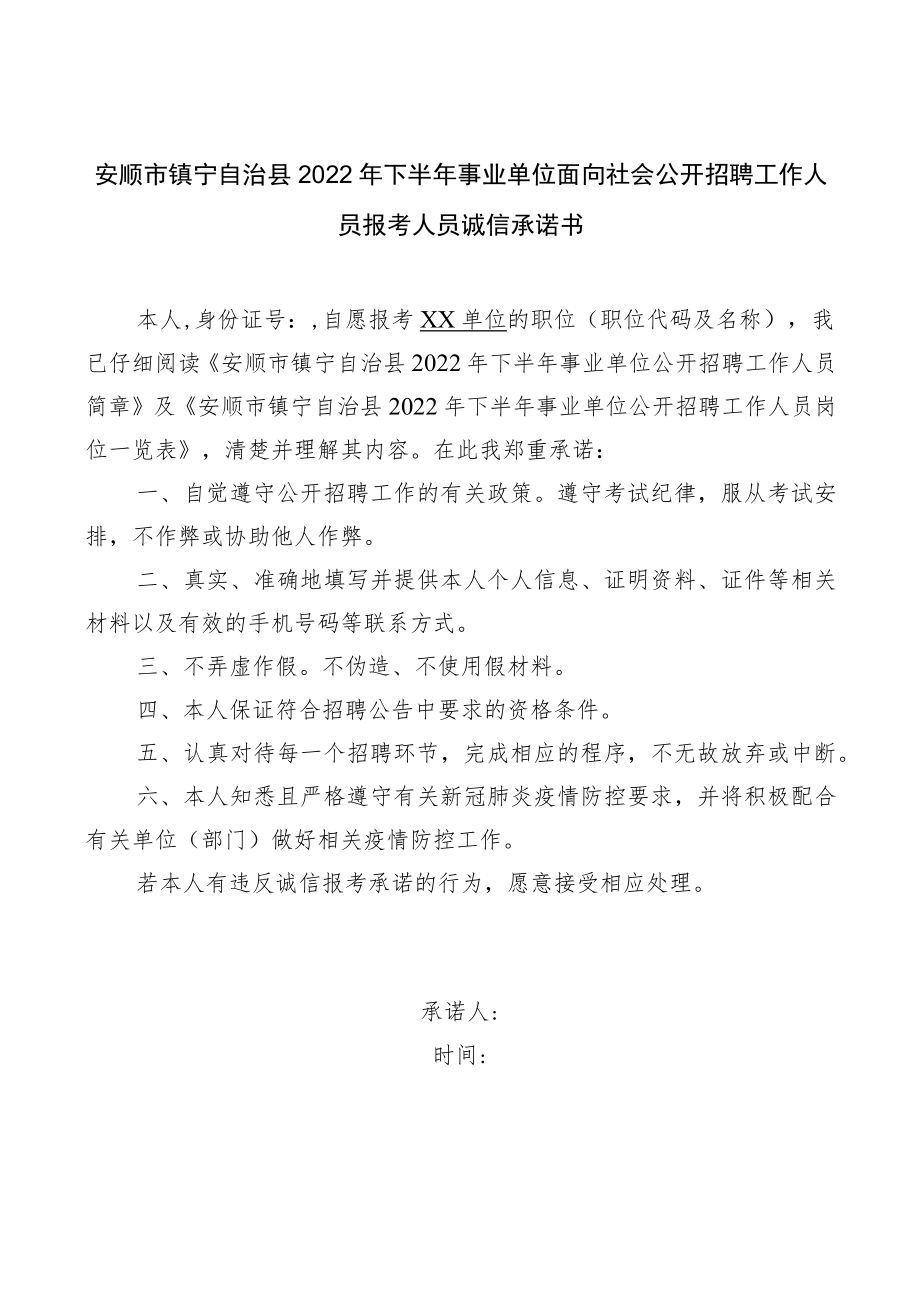 安顺市镇宁自治县2022年下半年事业单位面向社会公开招聘工作人员报考人员诚信承诺书

本人,身份证号：,自愿报考XX单位的职位（职位代码及名称），我已仔细阅读《安顺市镇宁自治县2022年下半年事业单位公开招聘工作人员简章》及《安顺市镇宁自治县2022年下半年事业单位公开招聘工作人员岗位一览表》，清楚并理解其内容。在此我郑重承诺：

一、自觉遵守公开招聘工作的有关政策。遵守考试纪律，服从考试安排，不作弊或协助他人作弊。

二、真实、准确地填写并提供本人个人信息、证明资料、证件等相关材料以及有效的手机号码等联系方式。

三、不弄虚作假。不伪造、不使用假材料。

四、本人保证符合招聘公告中要求的资格条件。

五、认真对待每一个招聘环节，完成相应的程序，不无故放弃或中断。

六、本人知悉且严格遵守有关新冠肺炎疫情防控要求，并将积极配合有关单位（部门）做好相关疫情防控工作。

若本人有违反诚信报考承诺的行为，愿意接受相应处理。

承诺人：
时间：